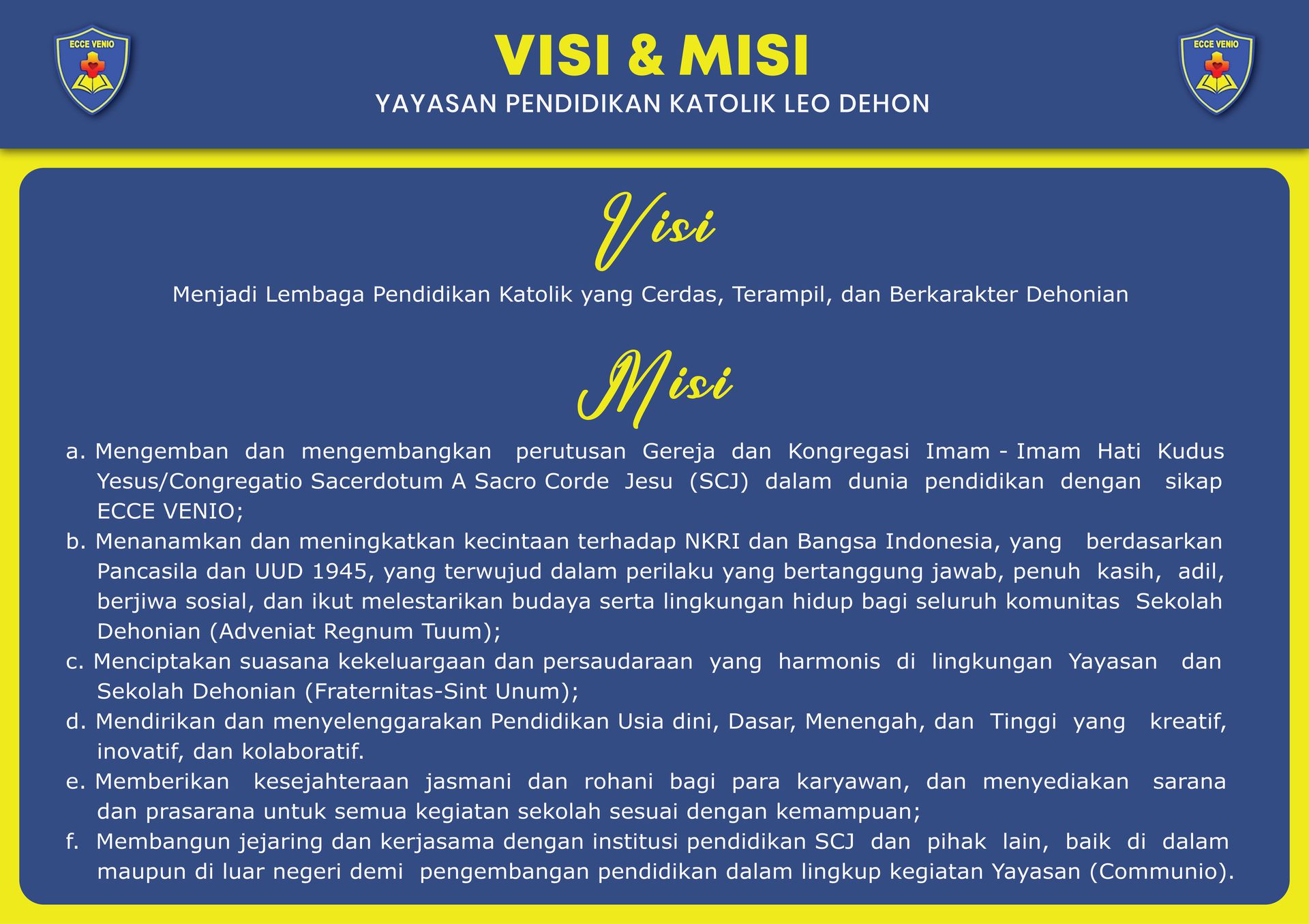 ECCE VENIO

VISI & MISI

YAYASAN PENDIDIKAN KATOLIK LEO DEHON

ECCE VENIO

Visi

Menjadi Lembaga Pendidikan Katolik yang Cerdas, Terampil, dan Berkarakter Dehonian

Misi

a. Mengemban dan mengembangkan perutusan Gereja dan Kongregasi Imam - Imam Hati Kudus Yesus/Congregatio Sacerdotum A Sacro Corde Jesu (SCJ) dalam dunia pendidikan dengan sikap ECCE VENIO;
b. Menanamkan dan meningkatkan kecintaan terhadap NKRI dan Bangsa Indonesia, yang berdasarkan Pancasila dan UUD 1945, yang terwujud dalam perilaku yang bertanggung jawab, penuh kasih, adil, berjiwa sosial, dan ikut melestarikan budaya serta lingkungan hidup bagi seluruh komunitas Sekolah Dehonian (Adveniat Regnum Tuum);
c. Menciptakan suasana kekeluargaan dan persaudaraan yang harmonis di lingkungan Yayasan dan Sekolah Dehonian (Fraternitas-Sint Unum);
d. Mendirikan dan menyelenggarakan Pendidikan Usia dini, Dasar, Menengah, dan Tinggi yang kreatif, inovatif, dan kolaboratif.
e. Memberikan kesejahteraan jasmani dan rohani bagi para karyawan, dan menyediakan sarana dan prasarana untuk semua kegiatan sekolah sesuai dengan kemampuan;
f. Membangun jejaring dan kerjasama dengan institusi pendidikan SCJ dan pihak lain, baik di dalam maupun di luar negeri demi pengembangan pendidikan dalam lingkup kegiatan Yayasan (Communio).